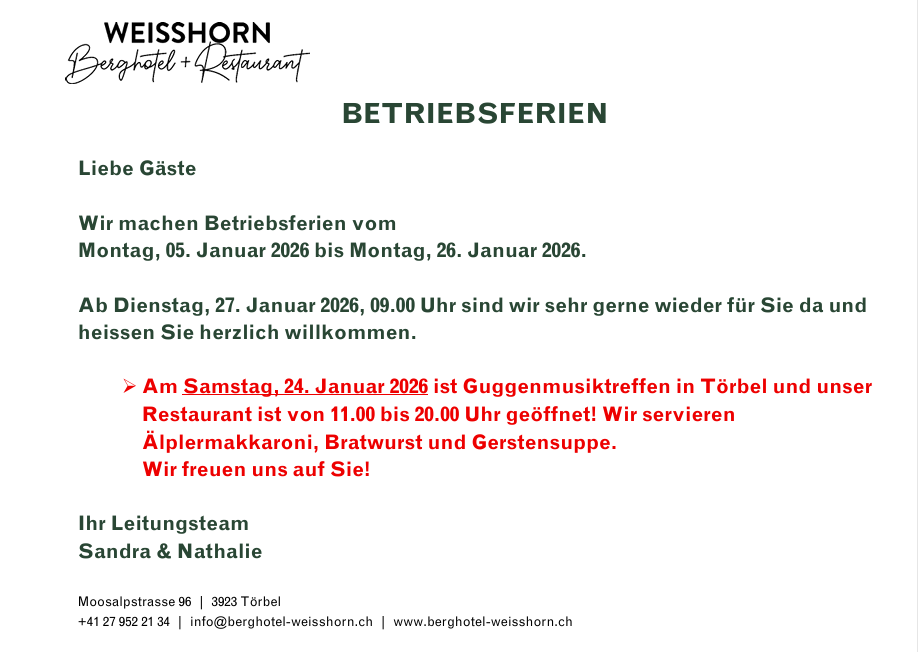 WEISSHORN
Berghotel + Restaurant

BETRIEBSFERIEN

Liebe Gäste

Wir machen Betriebsferien vom
Montag, 05. Januar 2026 bis Montag, 26. Januar 2026.

Ab Dienstag, 27. Januar 2026, 09.00 Uhr sind wir sehr gerne wieder für Sie da und heissen Sie herzlich willkommen.

➢ Am Samstag, 24. Januar 2026 ist Guggenmusiktreffen in Törbel und unser Restaurant ist von 11.00 bis 20.00 Uhr geöffnet! Wir servieren Älplermakkaroni, Bratwurst und Gerstensuppe.
Wir freuen uns auf Sie!

Ihr Leitungsteam
Sandra & Nathalie

Moosalpstrasse 96 | 3923 Törbel
+41 27 952 21 34 | info@berghotel-weisshorn.ch | www.berghotel-weisshorn.ch